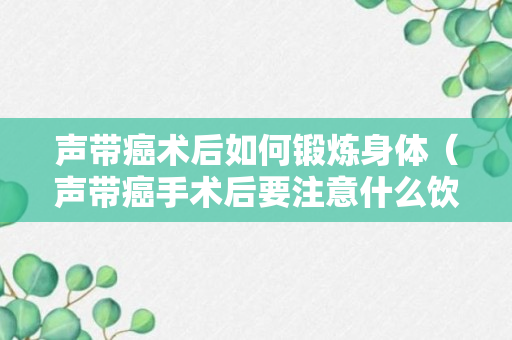 声带癌术后如何锻炼身体（声带癌手术后要注意什么饮